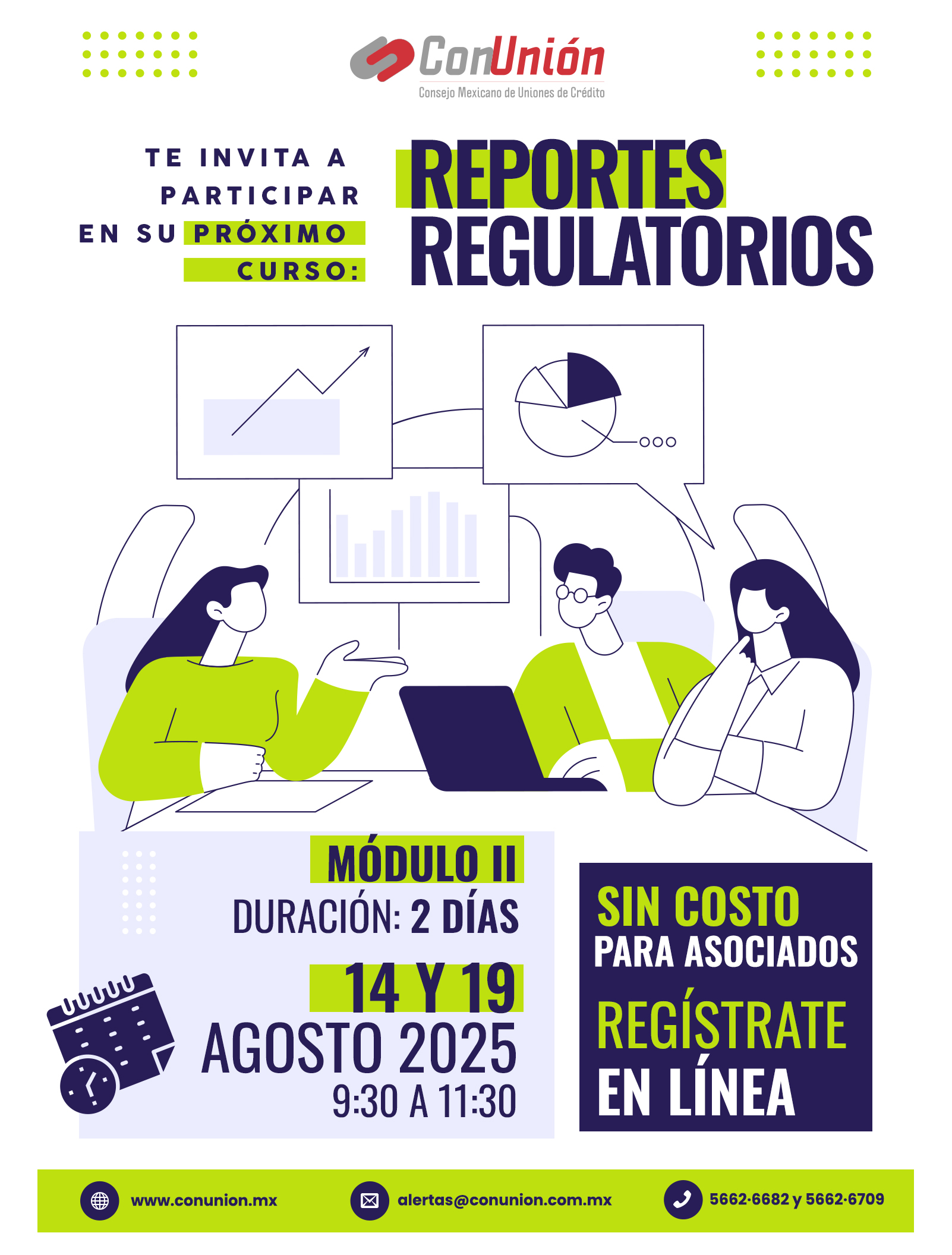 ConUnión
Consejo Mexicano de Uniones de Crédito

TE INVITA A
PARTICIPAR
EN SU PRÓXIMO
CURSO:

REPORTES
REGULATORIOS

MÓDULO II
DURACIÓN: 2 DÍAS
14 Y 19
AGOSTO 2025
9:30 A 11:30

SIN COSTO
PARA ASOCIADOS
REGÍSTRATE
EN LÍNEA

www.conunion.mx
alertas@conunion.com.mx
5662·6682 y 5662·6709